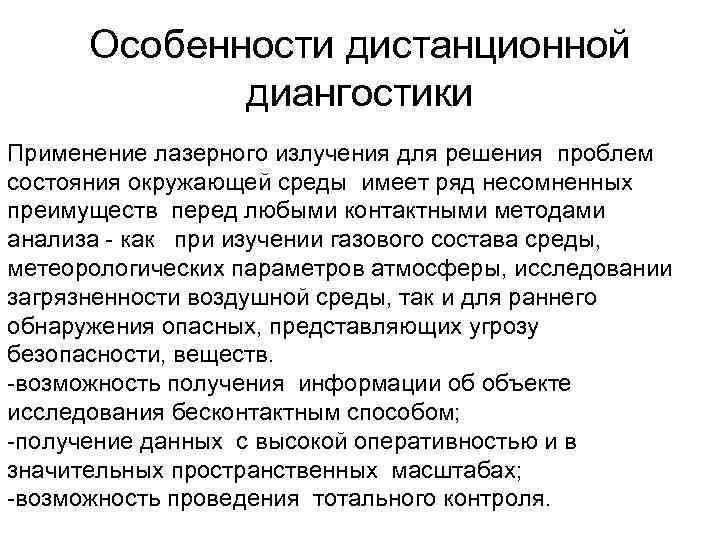 Особенности дистанционной диангостики

Применение лазерного излучения для решения проблем состояния окружающей среды имеет ряд несомненных преимуществ перед любыми контактными методами анализа - как при изучении газового состава среды, метеорологических параметров атмосферы, исследовании загрязненности воздушной среды, так и для раннего обнаружения опасных, представляющих угрозу безопасности, веществ.
-возможность получения информации об объекте исследования бесконтактным способом;
-получение данных с высокой оперативностью и в значительных пространственных масштабах;
-возможность проведения тотального контроля.